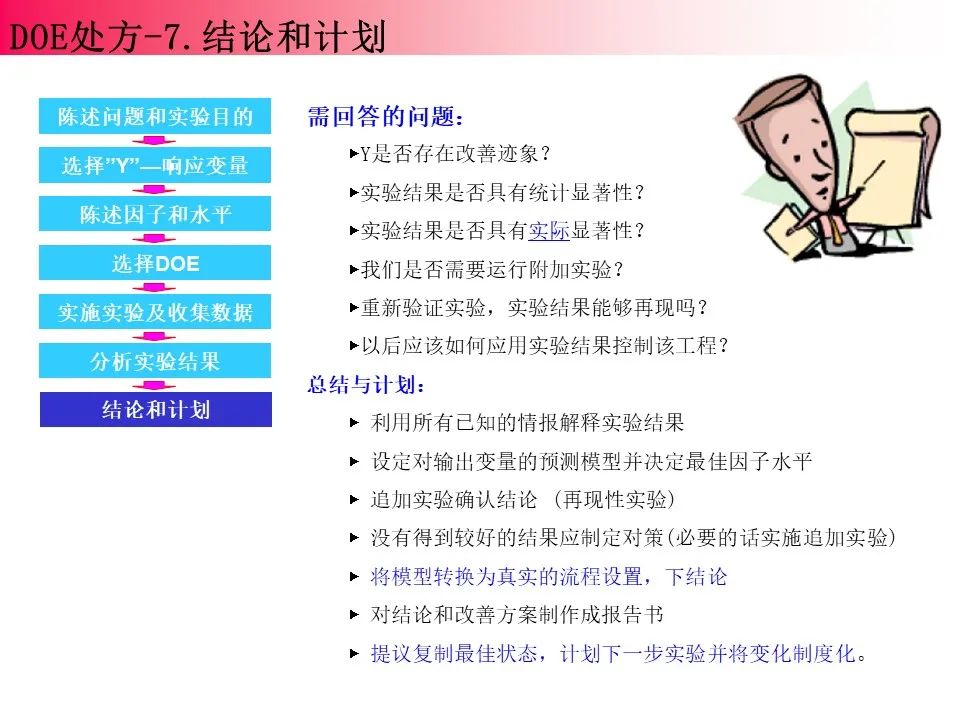 DOE处方-7.结论和计划

陈述问题和实验目的

选择"Y"—响应变量

陈述因子和水平

选择DOE

实施实验及收集数据

分析实验结果

结论和计划

需回答的问题:

▸Y是否存在改善迹象?

▸实验结果是否具有统计显著性?

▸实验结果是否具有实际显著性?

▸我们是否需要运行附加实验?

▸重新验证实验，实验结果能够再现吗?

▸以后应该如何应用实验结果控制该工程?

总结与计划:

▸ 利用所有已知的情报解释实验结果

▸ 设定对输出变量的预测模型并决定最佳因子水平

▸ 追加实验确认结论 (再现性实验)

▸ 没有得到较好的结果应制定对策(必要的话实施追加实验)

▸ 将模型转换为真实的流程设置，下结论

▸ 对结论和改善方案制作成报告书

▸ 提议复制最佳状态，计划下一步实验并将变化制度化。